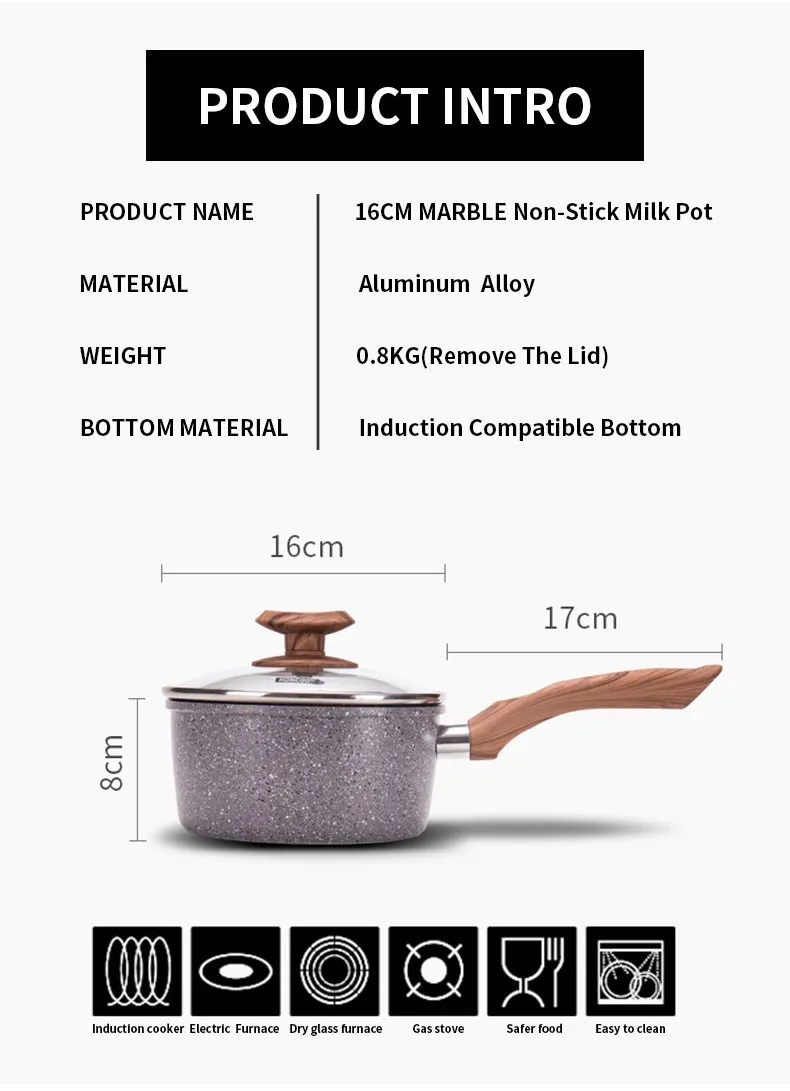 PRODUCT INTRO

PRODUCT NAME
16CM MARBLE Non-Stick Milk Pot

MATERIAL
Aluminum Alloy

WEIGHT
0.8KG(Remove The Lid)

BOTTOM MATERIAL
Induction Compatible Bottom

16cm

17cm

8cm

Induction cooker
Electric Furnace
Dry glass furnace
Gas stove
Safer food
Easy to clean